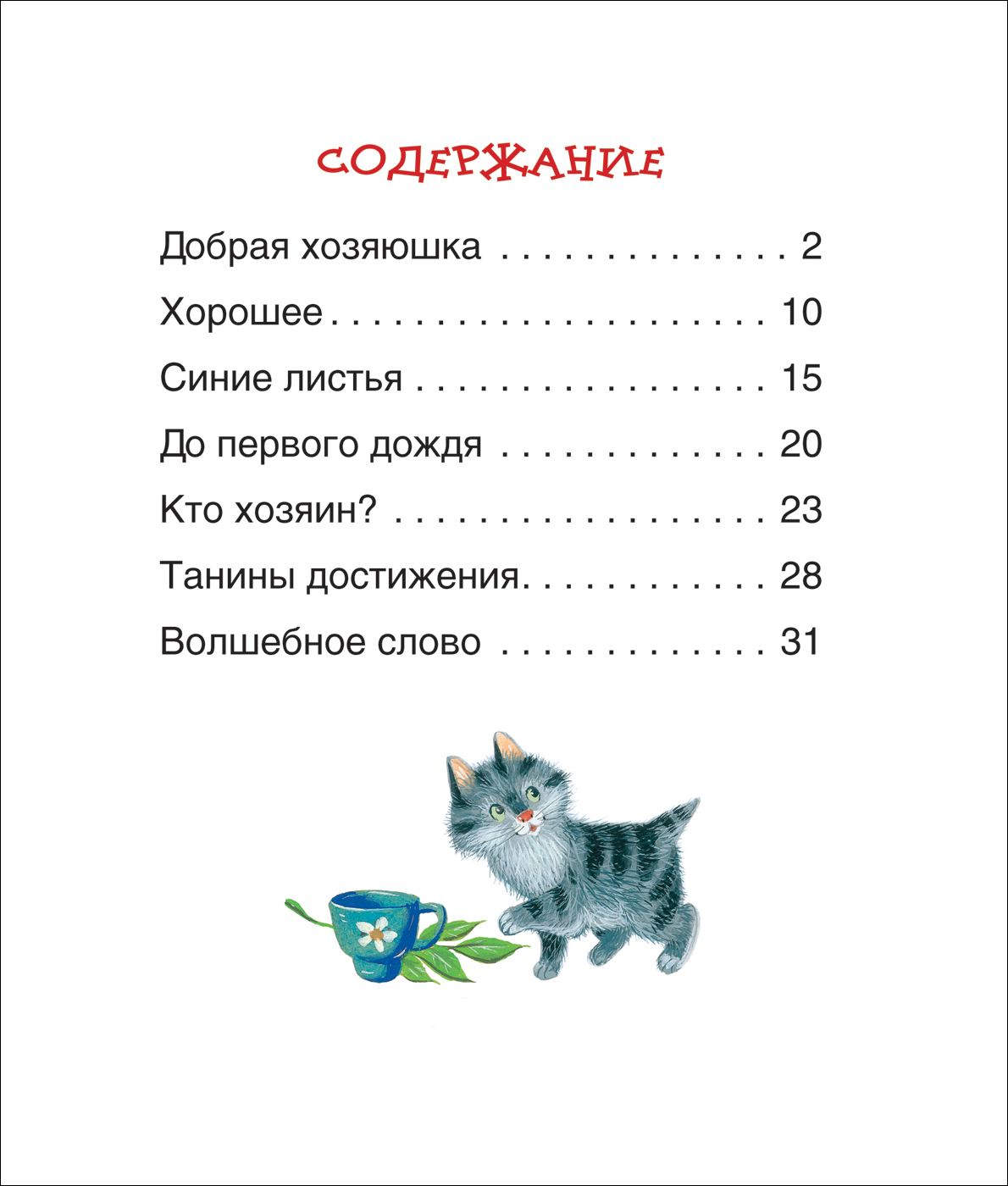 СОДЕРЖАНИЕ

Добрая хозяюшка . . . . . . . . . . . . . . 2

Хорошее . . . . . . . . . . . . . . . . . . . . . 10

Синие листья . . . . . . . . . . . . . . . . . 15

До первого дождя . . . . . . . . . . . . . 20

Кто хозяин? . . . . . . . . . . . . . . . . . . 23

Танины достижения. . . . . . . . . . . . 28

Волшебное слово . . . . . . . . . . . . . 31